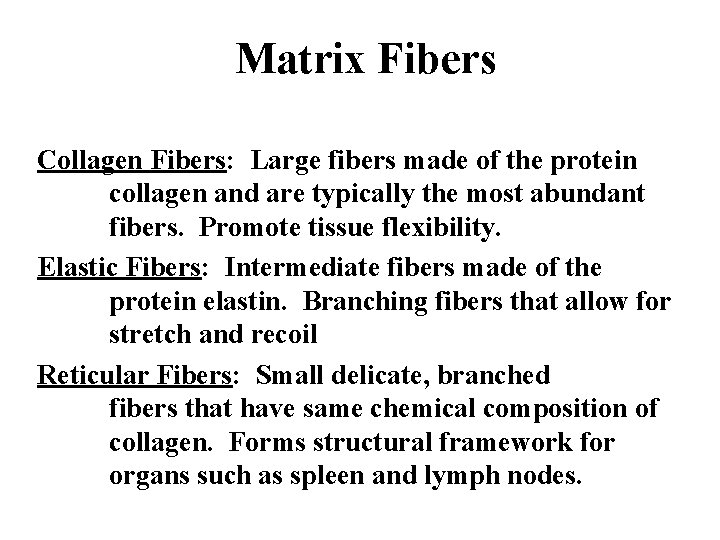 Matrix Fibers

Collagen Fibers: Large fibers made of the protein collagen and are typically the most abundant fibers. Promote tissue flexibility.

Elastic Fibers: Intermediate fibers made of the protein elastin. Branching fibers that allow for stretch and recoil

Reticular Fibers: Small delicate, branched fibers that have same chemical composition of collagen. Forms structural framework for organs such as spleen and lymph nodes.